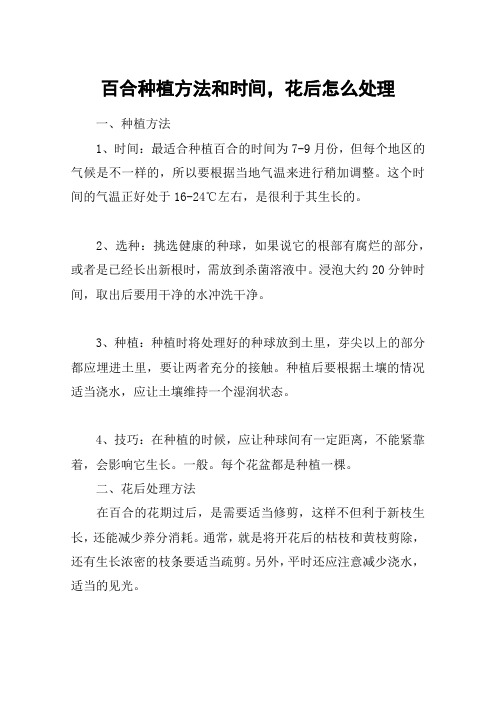 百合种植方法和时间，花后怎么处理

一、种植方法

1、时间：最适合种植百合的时间为7-9月份，但每个地区的气候是不一样的，所以要根据当地气温来进行稍加调整。这个时间的气温正好处于16-24℃左右，是很利于其生长的。

2、选种：挑选健康的种球，如果说它的根部有腐烂的部分，或者是已经长出新根时，需放到杀菌溶液中。浸泡大约20分钟时间，取出后要用干净的水冲洗干净。

3、种植：种植时将处理好的种球放到土里，芽尖以上的部分都应埋进土里，要让两者充分的接触。种植后要根据土壤的情况适当浇水，应让土壤维持一个湿润状态。

4、技巧：在种植的时候，应让种球间有一定距离，不能紧靠着，会影响它生长。一般。每个花盆都是种植一棵。

二、花后处理方法

在百合的花期过后，是需要适当修剪，这样不但利于新枝生长，还能减少养分消耗。通常，就是将开花后的枯枝和黄枝剪除，还有生长浓密的枝条要适当疏剪。另外，平时还应注意减少浇水，适当的见光。